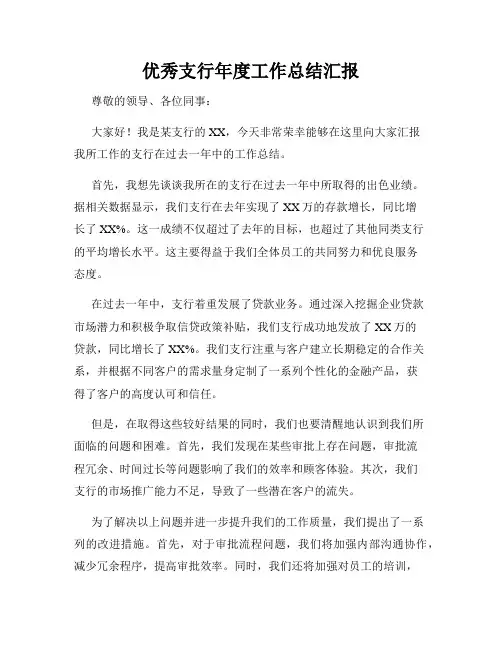 优秀支行年度工作总结汇报

尊敬的领导、各位同事：

大家好！我是某支行的XX，今天非常荣幸能够在这里向大家汇报我所工作的支行在过去一年中的工作总结。

首先，我想先谈谈我所在的支行在过去一年中所取得的出色业绩。据相关数据显示，我们支行在去年实现了XX万的存款增长，同比增长了XX%。这一成绩不仅超过了去年的目标，也超过了其他同类支行的平均增长水平。这主要得益于我们全体员工的共同努力和优良服务态度。

在过去一年中，支行着重发展了贷款业务。通过深入挖掘企业贷款市场潜力和积极争取信贷政策补贴，我们支行成功地发放了XX万的贷款，同比增长了XX%。我们支行注重与客户建立长期稳定的合作关系，并根据不同客户的需求量身定制了一系列个性化的金融产品，获得了客户的高度认可和信任。

但是，在取得这些较好结果的同时，我们也要清醒地认识到我们所面临的问题和困难。首先，我们发现在某些审批上存在问题，审批流程冗余、时间过长等问题影响了我们的效率和顾客体验。其次，我们支行的市场推广能力不足，导致了一些潜在客户的流失。

为了解决以上问题并进一步提升我们的工作质量，我们提出了一系列的改进措施。首先，对于审批流程问题，我们将加强内部沟通协作，减少冗余程序，提高审批效率。同时，我们还将加强对员工的培训，